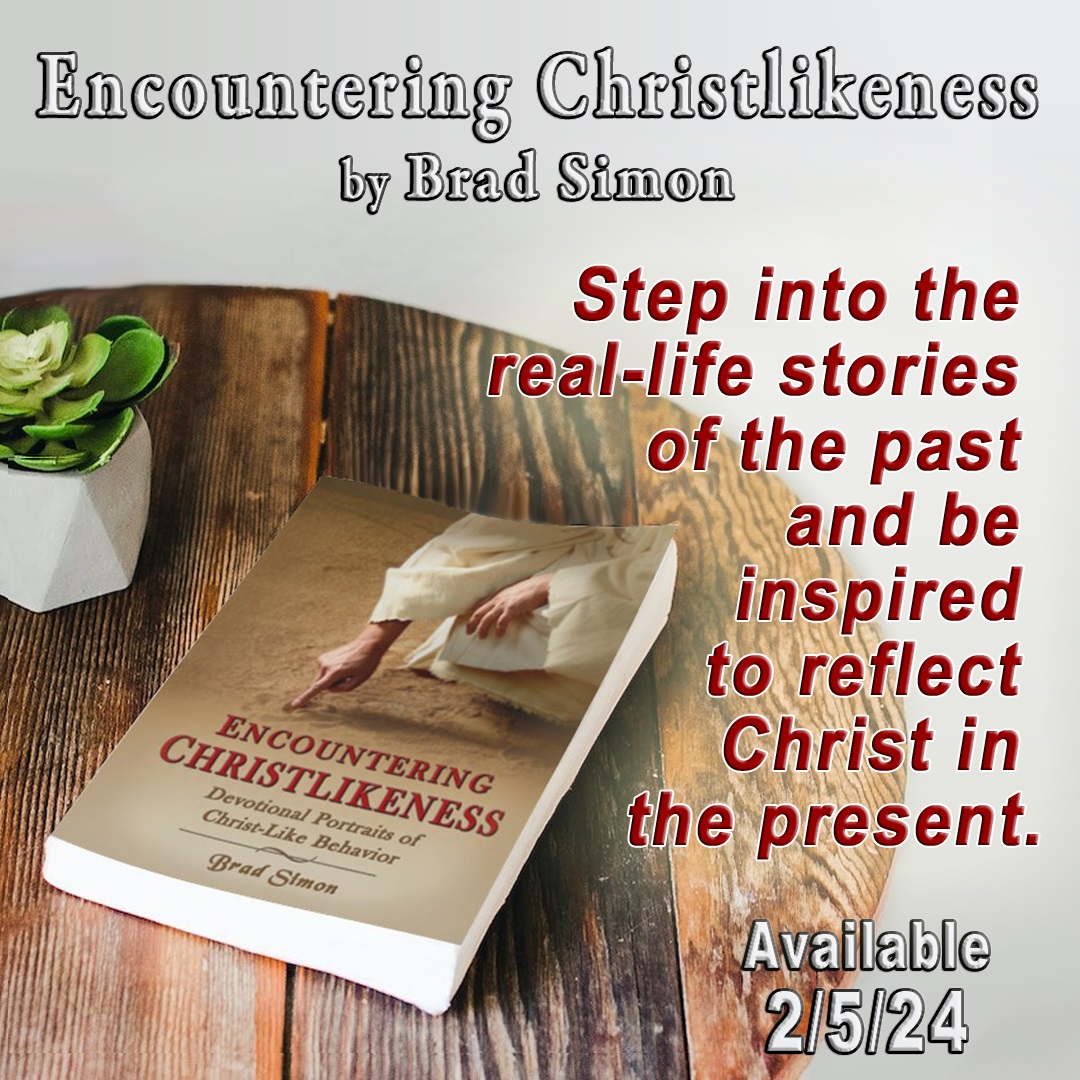 Encountering Christlikeness
by Brad Simon

Step into the real-life stories of the past and be inspired to reflect Christ in the present.

ENCOUNTERING CHRISTLIKENESS
Devotional Portraits of Christ-Like Behavior
Brad Simon

Available
2/5/24